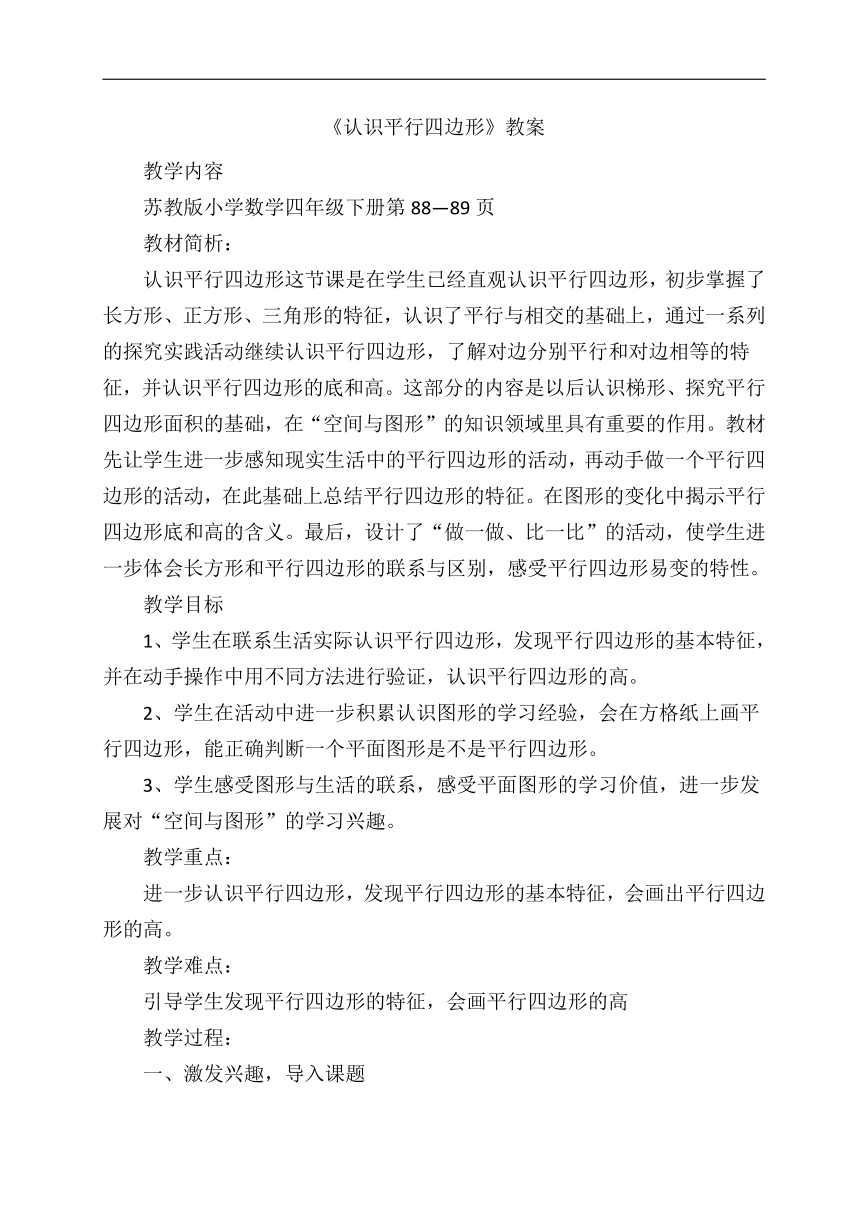 《认识平行四边形》教案

教学内容

苏教版小学数学四年级下册第 88—89 页

教材简析：

认识平行四边形这节课是在学生已经直观认识平行四边形，初步掌握了长方形、正方形、三角形的特征，认识了平行与相交的基础上，通过一系列的探究实践活动继续认识平行四边形，了解对边分别平行和对边相等的特征，并认识平行四边形的底和高。这部分的内容是以后认识梯形、探究平行四边形面积的基础，在“空间与图形”的知识领域里具有重要的作用。教材先让学生进一步感知现实生活中的平行四边形的活动，再动手做一个平行四边形的活动，在此基础上总结平行四边形的特征。在图形的变化中揭示平行四边形底和高的含义。最后，设计了“做一做、比一比”的活动，使学生进一步体会长方形和平行四边形的联系与区别，感受平行四边形易变的特性。

教学目标

1、学生在联系生活实际认识平行四边形，发现平行四边形的基本特征，并在动手操作中用不同方法进行验证，认识平行四边形的高。

2、学生在活动中进一步积累认识图形的学习经验，会在方格纸上画平行四边形，能正确判断一个平面图形是不是平行四边形。

3、学生感受图形与生活的联系，感受平面图形的学习价值，进一步发展对“空间与图形”的学习兴趣。

教学重点：

进一步认识平行四边形，发现平行四边形的基本特征，会画出平行四边形的高。

教学难点：

引导学生发现平行四边形的特征，会画平行四边形的高

教学过程：

一、激发兴趣，导入课题